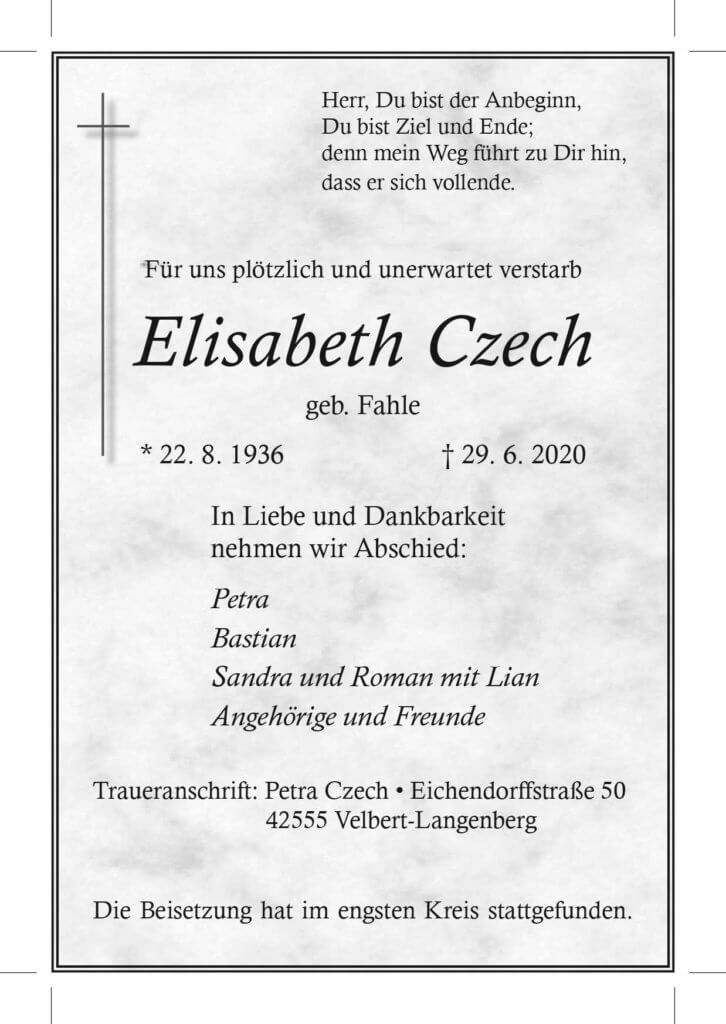 Herr, Du bist der Anbeginn,
Du bist Ziel und Ende;
denn mein Weg führt zu Dir hin,
dass er sich vollende.

Für uns plötzlich und unerwartet verstarb

Elisabeth Czech

geb. Fahle

* 22. 8. 1936 † 29. 6. 2020

In Liebe und Dankbarkeit
nehmen wir Abschied:

Petra
Bastian
Sandra und Roman mit Lian
Angehörige und Freunde

Traueranschrift: Petra Czech • Eichendorffstraße 50
42555 Velbert-Langenberg

Die Beisetzung hat im engsten Kreis stattgefunden.